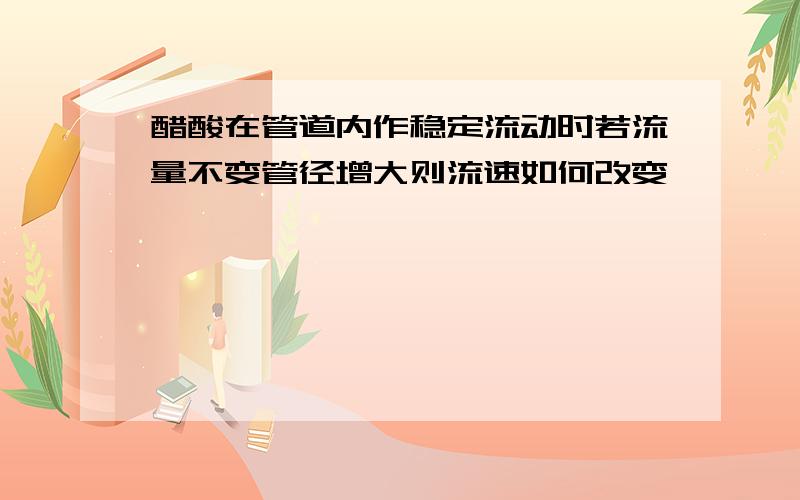 醋酸在管道内作稳定流动时若流量不变管径增大则流速如何改变